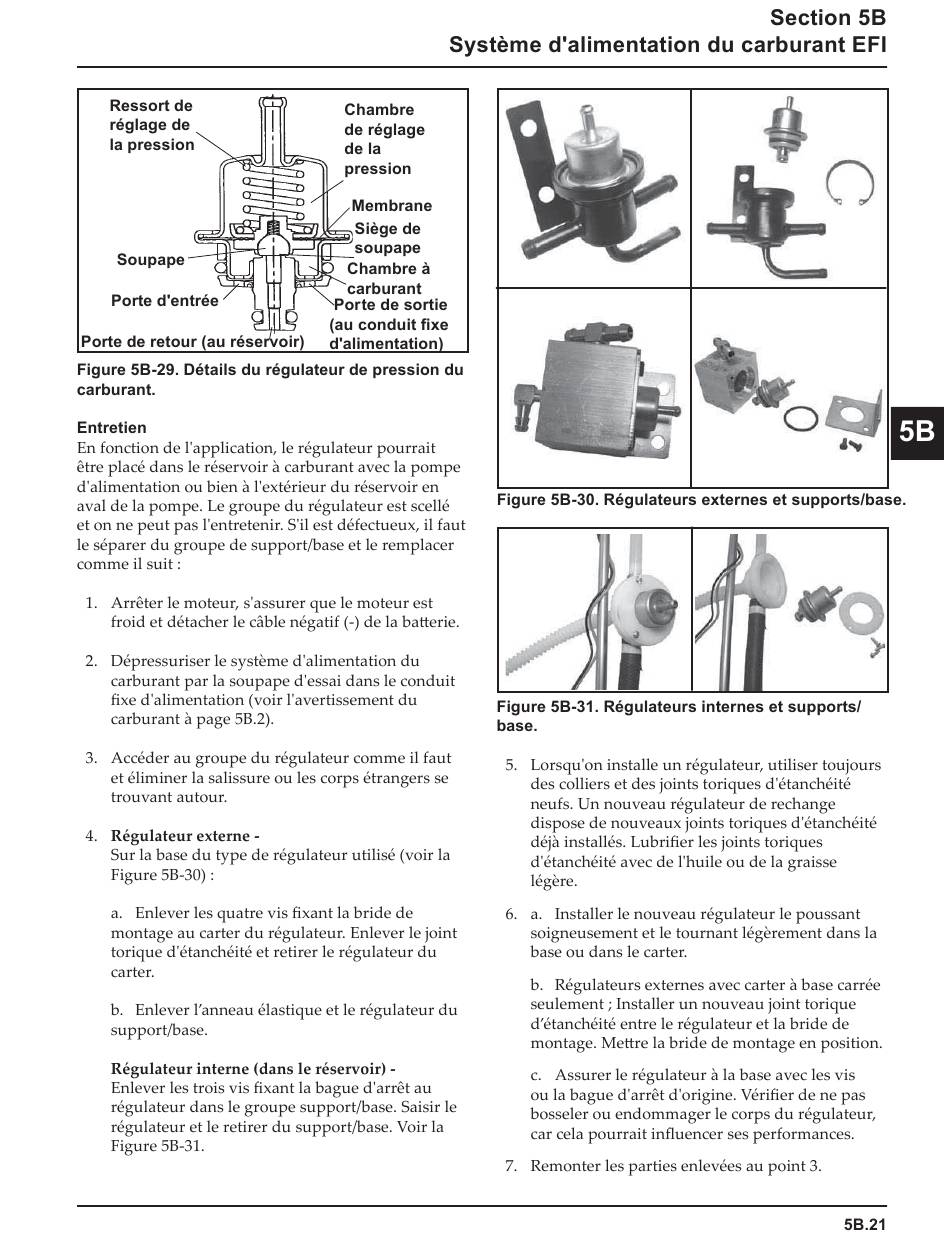 Section 5B
Système d'alimentation du carburant EFI

Ressort de réglage de la pression

Chambre de réglage de la pression

Membrane

Siège de soupape

Soupape

Chambre à carburant

Porte d'entrée

Porte de sortie (au conduit fixe d'alimentation)

Porte de retour (au réservoir)

Figure 5B-29. Détails du régulateur de pression du carburant.

Entretien
En fonction de l'application, le régulateur pourrait être placé dans le réservoir à carburant avec la pompe d'alimentation ou bien à l'extérieur du réservoir en aval de la pompe. Le groupe du régulateur est scellé et on ne peut pas l'entretenir. S'il est défectueux, il faut le séparer du groupe de support/base et le remplacer comme il suit :

1. Arrêter le moteur, s'assurer que le moteur est froid et détacher le câble négatif (-) de la batterie.

2. Dépressuriser le système d'alimentation du carburant par la soupape d'essai dans le conduit fixe d'alimentation (voir l'avertissement du carburant à page 5B.2).

3. Accéder au groupe du régulateur comme il faut et éliminer la salissure ou les corps étrangers se trouvant autour.

4. Régulateur externe -
Sur la base du type de régulateur utilisé (voir la Figure 5B-30) :

a. Enlever les quatre vis fixant la bride de montage au carter du régulateur. Enlever le joint torique d'étanchéité et retirer le régulateur du carter.

b. Enlever l'anneau élastique et le régulateur du support/base.

Régulateur interne (dans le réservoir) -
Enlever les trois vis fixant la bague d'arrêt au régulateur dans le groupe support/base. Saisir le régulateur et le retirer du support/base. Voir la Figure 5B-31.

Figure 5B-30. Régulateurs externes et supports/base.

5B

Figure 5B-31. Régulateurs internes et supports/base.

5. Lorsqu'on installe un régulateur, utiliser toujours des colliers et des joints toriques d'étanchéité neufs. Un nouveau régulateur de rechange dispose de nouveaux joints toriques d'étanchéité déjà installés. Lubrifier les joints toriques d'étanchéité avec de l'huile ou de la graisse légère.

6. a. Installer le nouveau régulateur le poussant soigneusement et le tournant légèrement dans la base ou dans le carter.

b. Régulateurs externes avec carter à base carrée seulement ; Installer un nouveau joint torique d'étanchéité entre le régulateur et la bride de montage. Mettre la bride de montage en position.

c. Assurer le régulateur à la base avec les vis ou la bague d'arrêt d'origine. Vérifier de ne pas bosseler ou endommager le corps du régulateur, car cela pourrait influencer ses performances.

7. Remonter les parties enlevées au point 3.

5B.21